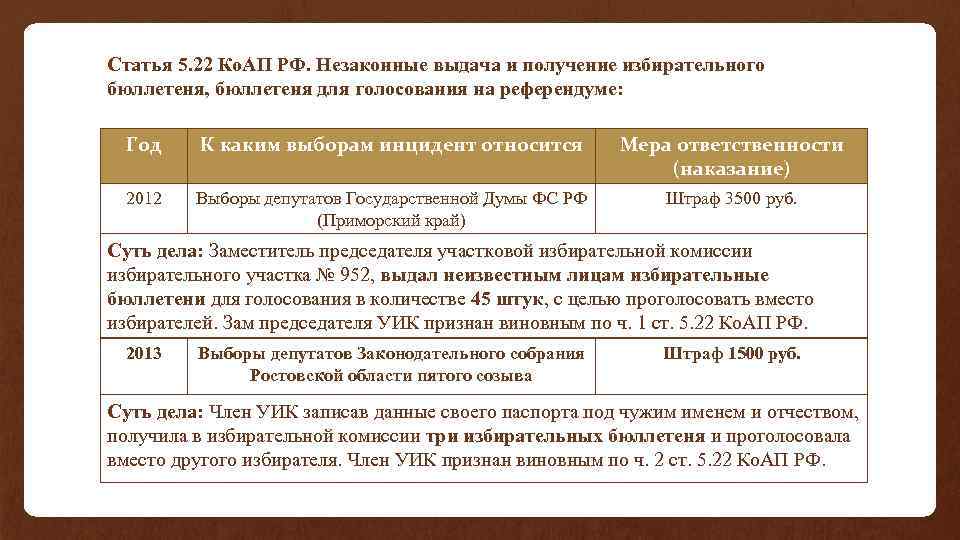 Статья 5.22 КоАП РФ. Незаконные выдача и получение избирательного бюллетеня, бюллетеня для голосования на референдуме:

| Год | К каким выборам инцидент относится | Мера ответственности (наказание) |
|---|---|---|
| 2012 | Выборы депутатов Государственной Думы ФС РФ (Приморский край) | Штраф 3500 руб. |
| Суть дела: Заместитель председателя участковой избирательной комиссии избирательного участка № 952, выдал неизвестным лицам избирательные бюллетени для голосования в количестве 45 штук, с целью проголосовать вместо избирателей. Зам председателя УИК признан виновным по ч. 1 ст. 5.22 КоАП РФ. | | |
| 2013 | Выборы депутатов Законодательного собрания Ростовской области пятого созыва | Штраф 1500 руб. |
| Суть дела: Член УИК записав данные своего паспорта под чужим именем и отчеством, получила в избирательной комиссии три избирательных бюллетеня и проголосовала вместо другого избирателя. Член УИК признан виновным по ч. 2 ст. 5.22 КоАП РФ. | | |